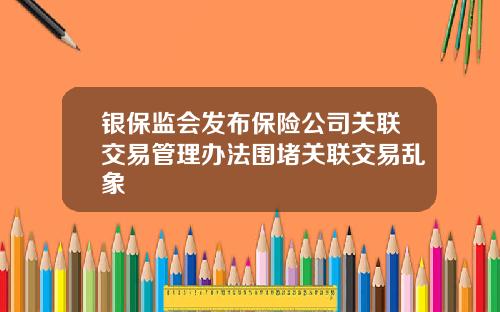 银保监会发布保险公司关联交易管理办法围堵关联交易乱象